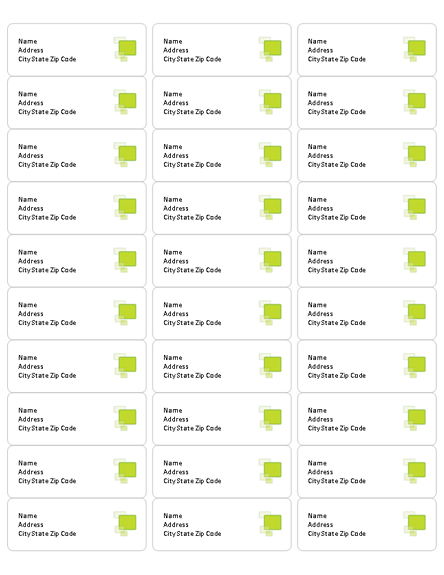 Name
Address
City State Zip Code

Name
Address
City State Zip Code

Name
Address
City State Zip Code

Name
Address
City State Zip Code

Name
Address
City State Zip Code

Name
Address
City State Zip Code

Name
Address
City State Zip Code

Name
Address
City State Zip Code

Name
Address
City State Zip Code

Name
Address
City State Zip Code

Name
Address
City State Zip Code

Name
Address
City State Zip Code

Name
Address
City State Zip Code

Name
Address
City State Zip Code

Name
Address
City State Zip Code

Name
Address
City State Zip Code

Name
Address
City State Zip Code

Name
Address
City State Zip Code

Name
Address
City State Zip Code

Name
Address
City State Zip Code

Name
Address
City State Zip Code

Name
Address
City State Zip Code

Name
Address
City State Zip Code

Name
Address
City State Zip Code

Name
Address
City State Zip Code

Name
Address
City State Zip Code

Name
Address
City State Zip Code

Name
Address
City State Zip Code

Name
Address
City State Zip Code

Name
Address
City State Zip Code